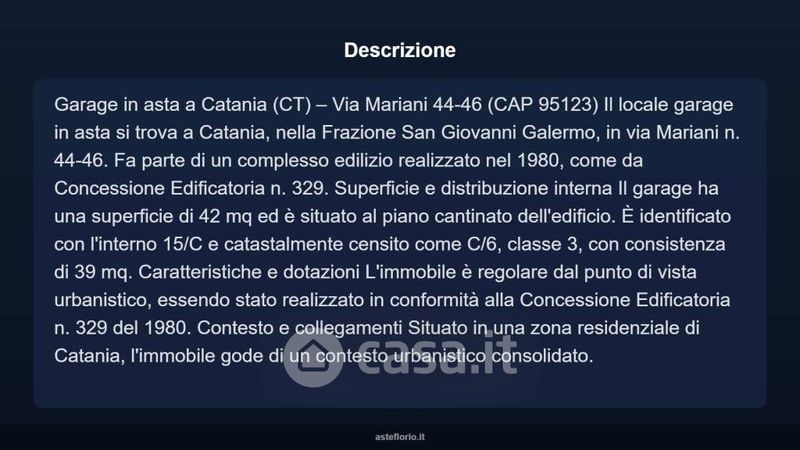 Descrizione

Garage in asta a Catania (CT) – Via Mariani 44-46 (CAP 95123) Il locale garage in asta si trova a Catania, nella Frazione San Giovanni Galermo, in via Mariani n. 44-46. Fa parte di un complesso edilizio realizzato nel 1980, come da Concessione Edificatoria n. 329. Superficie e distribuzione interna Il garage ha una superficie di 42 mq ed è situato al piano cantinato dell'edificio. È identificato con l'interno 15/C e catastalmente censito come C/6, classe 3, con consistenza di 39 mq. Caratteristiche e dotazioni L'immobile è regolare dal punto di vista urbanistico, essendo stato realizzato in conformità alla Concessione Edificatoria n. 329 del 1980. Contesto e collegamenti Situato in una zona residenziale di Catania, l'immobile gode di un contesto urbanistico consolidato.

asteflorio.it

casa.it